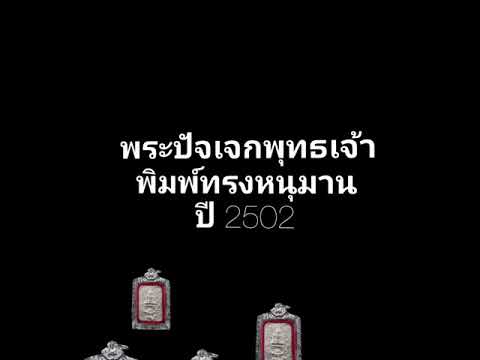 พระปัจเจกพุทธเจ้า
พิมพ์ทรงหนุมาน
ปี 2502